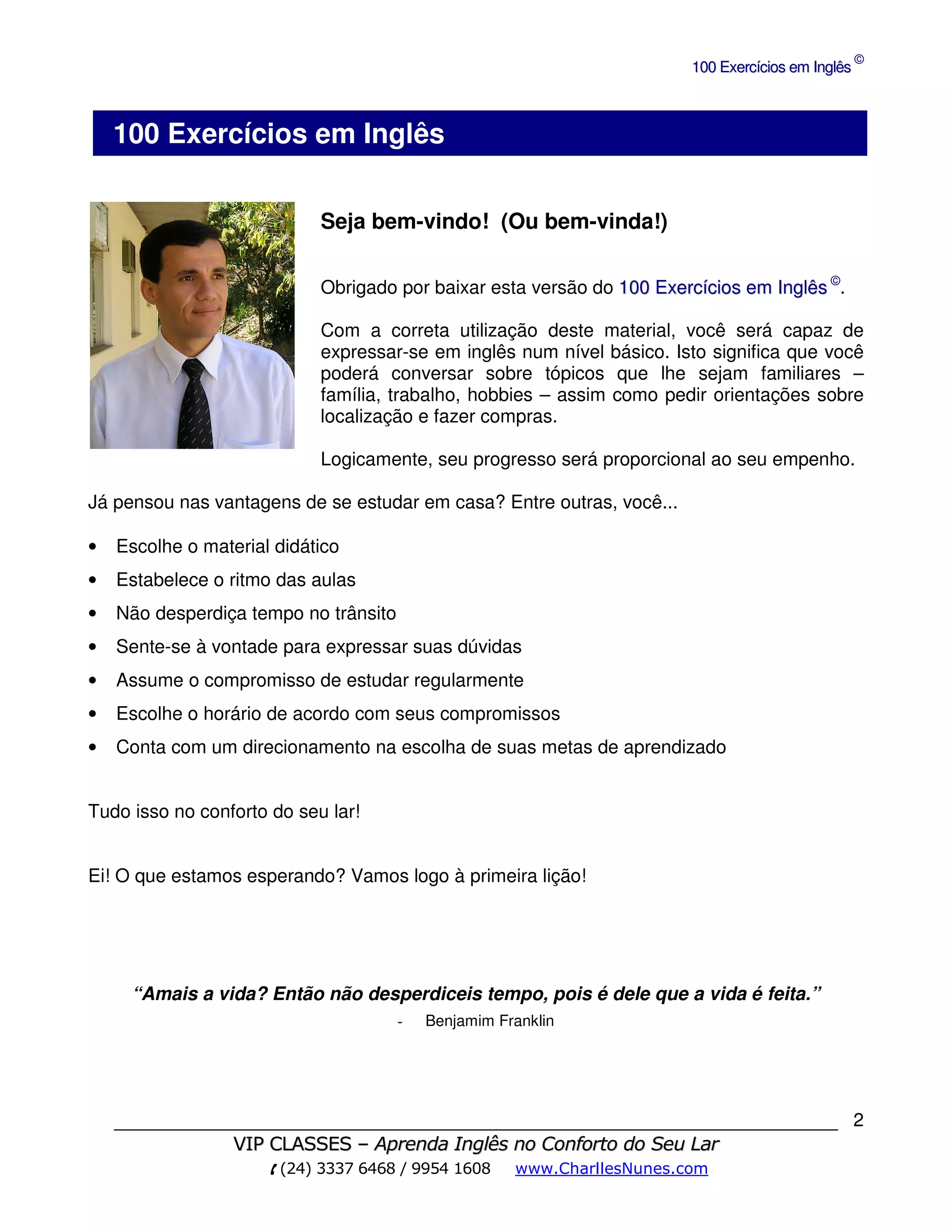 100 Exercícios em Inglês ©

100 Exercícios em Inglês

Seja bem-vindo! (Ou bem-vinda!)

Obrigado por baixar esta versão do 100 Exercícios em Inglês ©.

Com a correta utilização deste material, você será capaz de expressar-se em inglês num nível básico. Isto significa que você poderá conversar sobre tópicos que lhe sejam familiares – família, trabalho, hobbies – assim como pedir orientações sobre localização e fazer compras.

Logicamente, seu progresso será proporcional ao seu empenho.

Já pensou nas vantagens de se estudar em casa? Entre outras, você...

• Escolhe o material didático
• Estabelece o ritmo das aulas
• Não desperdiça tempo no trânsito
• Sente-se à vontade para expressar suas dúvidas
• Assume o compromisso de estudar regularmente
• Escolhe o horário de acordo com seus compromissos
• Conta com um direcionamento na escolha de suas metas de aprendizado

Tudo isso no conforto do seu lar!

Ei! O que estamos esperando? Vamos logo à primeira lição!

"Amais a vida? Então não desperdiceis tempo, pois é dele que a vida é feita."

- Benjamim Franklin

2

VIP CLASSES – Aprenda Inglês no Conforto do Seu Lar
(24) 3337 6468 / 9954 1608 www.CharllesNunes.com